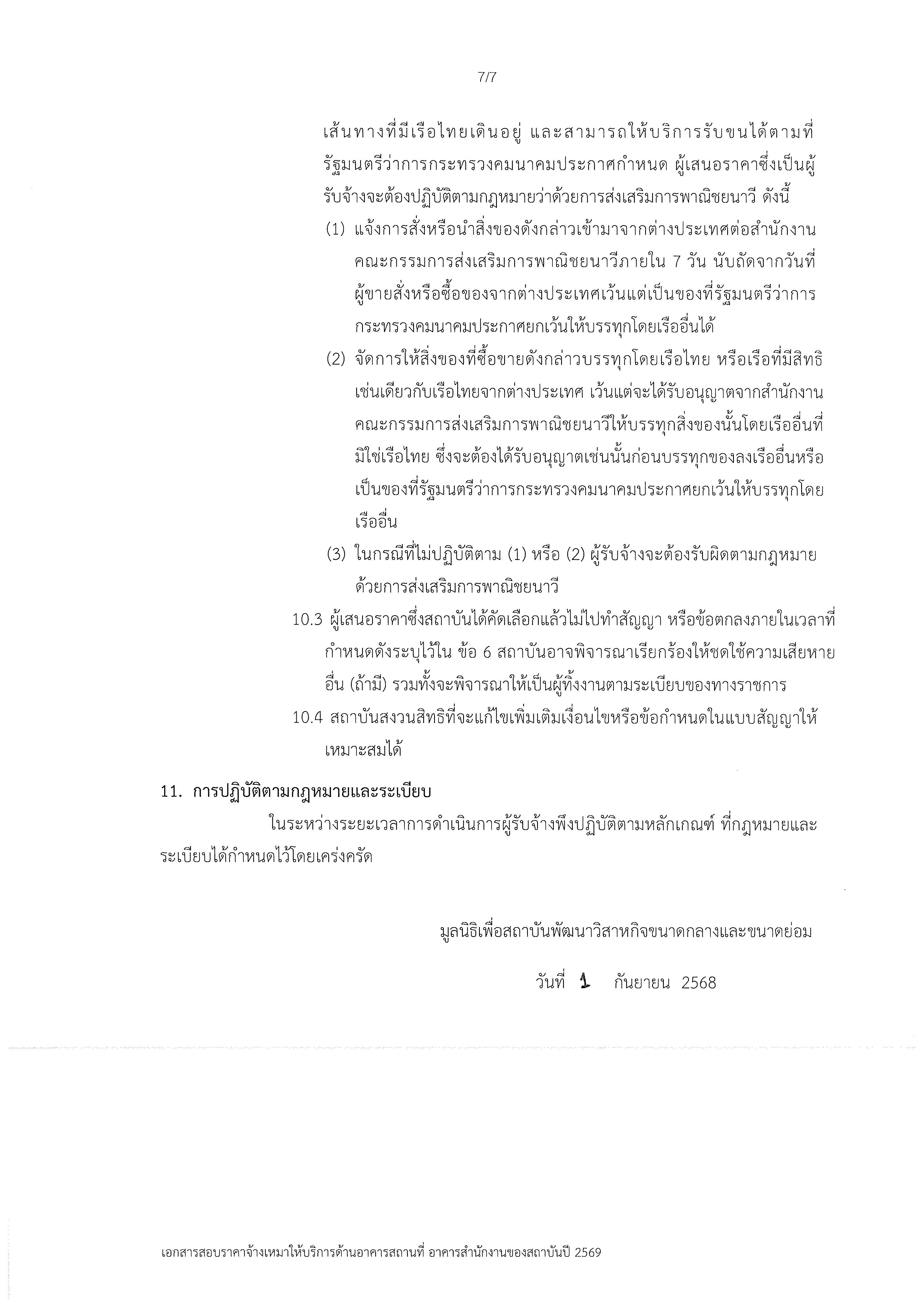 7/7

เส้นทางที่มีเรือไทยเดินอยู่ และสามารถให้บริการรับขนได้ตามที่รัฐมนตรีว่าการกระทรวงคมนาคมประกาศกำหนด ผู้เสนอราคาซึ่งเป็นผู้รับจ้างจะต้องปฏิบัติตามกฎหมายว่าด้วยการส่งเสริมการพาณิชยนาวี ดังนี้

(1) แจ้งการสั่งหรือนำสิ่งของดังกล่าวเข้ามาจากต่างประเทศต่อสำนักงานคณะกรรมการส่งเสริมการพาณิชยนาวีภายใน 7 วัน นับถัดจากวันที่ผู้ขายสั่งหรือซื้อของจากต่างประเทศเว้นแต่เป็นของที่รัฐมนตรีว่าการกระทรวงคมนาคมประกาศยกเว้นให้บรรทุกโดยเรืออื่นได้

(2) จัดการให้สิ่งของที่ซื้อขายดังกล่าวบรรทุกโดยเรือไทย หรือเรือที่มีสิทธิเช่นเดียวกับเรือไทยจากต่างประเทศ เว้นแต่จะได้รับอนุญาตจากสำนักงานคณะกรรมการส่งเสริมการพาณิชยนาวีให้บรรทุกสิ่งของนั้นโดยเรืออื่นที่มิใช่เรือไทย ซึ่งจะต้องได้รับอนุญาตเช่นนั้นก่อนบรรทุกของลงเรืออื่นหรือเป็นของที่รัฐมนตรีว่าการกระทรวงคมนาคมประกาศยกเว้นให้บรรทุกโดยเรืออื่น

(3) ในกรณีที่ไม่ปฏิบัติตาม (1) หรือ (2) ผู้รับจ้างจะต้องรับผิดตามกฎหมายด้วยการส่งเสริมการพาณิชยนาวี

10.3 ผู้เสนอราคาซึ่งสถาบันได้คัดเลือกแล้วไม่ไปทำสัญญา หรือข้อตกลงภายในเวลาที่กำหนดดังระบุไว้ใน ข้อ 6 สถาบันอาจพิจารณาเรียกร้องให้ชดใช้ความเสียหายอื่น (ถ้ามี) รวมทั้งจะพิจารณาให้เป็นผู้ทิ้งงานตามระเบียบของทางราชการ

10.4 สถาบันสงวนสิทธิที่จะแก้ไขเพิ่มเติมเงื่อนไขหรือข้อกำหนดในแบบสัญญาให้เหมาะสมได้

11. การปฏิบัติตามกฎหมายและระเบียบ

ในระหว่างระยะเวลาการดำเนินการผู้รับจ้างพึงปฏิบัติตามหลักเกณฑ์ ที่กฎหมายและระเบียบได้กำหนดไว้โดยเคร่งครัด

มูลนิธิเพื่อสถาบันพัฒนาวิสาหกิจขนาดกลางและขนาดย่อม

วันที่ 1 กันยายน 2568

เอกสารสอบราคาจ้างเหมาให้บริการด้านอาคารสถานที่ อาคารสำนักงานของสถาบันปี 2569